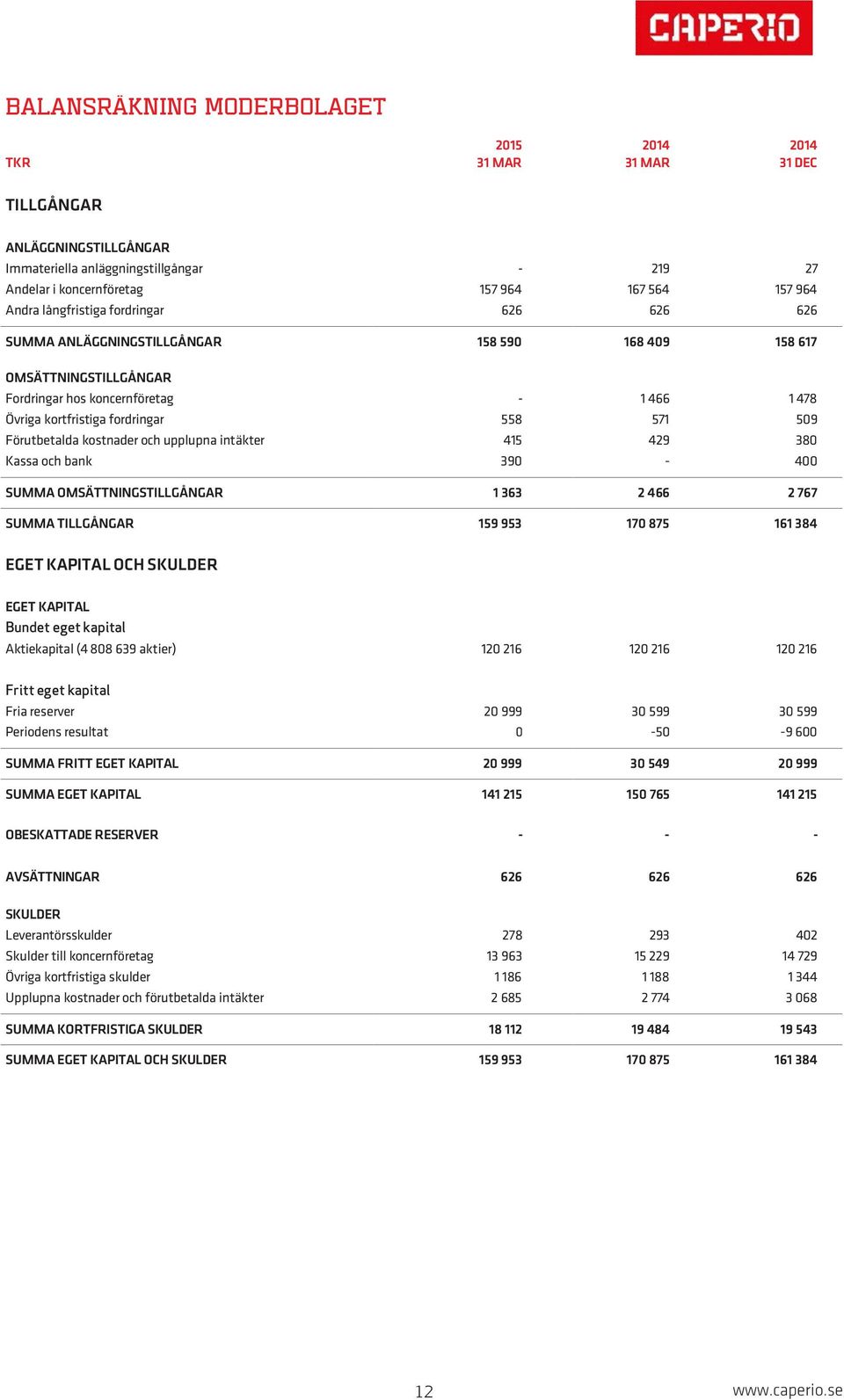 CAPERIO

BALANSRÄKNING MODERBOLAGET

| TKR | 2015 31 MAR | 2014 31 MAR | 2014 31 DEC |
|---|---|---|---|
| TILLGÅNGAR | | | |
| ANLÄGGNINGSTILLGÅNGAR | | | |
| Immateriella anläggningstillgångar | - | 219 | 27 |
| Andelar i koncernföretag | 157 964 | 167 564 | 157 964 |
| Andra långfristiga fordringar | 626 | 626 | 626 |
| SUMMA ANLÄGGNINGSTILLGÅNGAR | 158 590 | 168 409 | 158 617 |
| OMSÄTTNINGSTILLGÅNGAR | | | |
| Fordringar hos koncernföretag | - | 1 466 | 1 478 |
| Övriga kortfristiga fordringar | 558 | 571 | 509 |
| Förutbetalda kostnader och upplupna intäkter | 415 | 429 | 380 |
| Kassa och bank | 390 | - | 400 |
| SUMMA OMSÄTTNINGSTILLGÅNGAR | 1 363 | 2 466 | 2 767 |
| SUMMA TILLGÅNGAR | 159 953 | 170 875 | 161 384 |
| EGET KAPITAL OCH SKULDER | | | |
| EGET KAPITAL | | | |
| Bundet eget kapital | | | |
| Aktiekapital (4 808 639 aktier) | 120 216 | 120 216 | 120 216 |
| Fritt eget kapital | | | |
| Fria reserver | 20 999 | 30 599 | 30 599 |
| Periodens resultat | 0 | -50 | -9 600 |
| SUMMA FRITT EGET KAPITAL | 20 999 | 30 549 | 20 999 |
| SUMMA EGET KAPITAL | 141 215 | 150 765 | 141 215 |
| OBESKATTADE RESERVER | - | - | - |
| AVSÄTTNINGAR | 626 | 626 | 626 |
| SKULDER | | | |
| Leverantörsskulder | 278 | 293 | 402 |
| Skulder till koncernföretag | 13 963 | 15 229 | 14 729 |
| Övriga kortfristiga skulder | 1 186 | 1 188 | 1 344 |
| Upplupna kostnader och förutbetalda intäkter | 2 685 | 2 774 | 3 068 |
| SUMMA KORTFRISTIGA SKULDER | 18 112 | 19 484 | 19 543 |
| SUMMA EGET KAPITAL OCH SKULDER | 159 953 | 170 875 | 161 384 |

12

www.caperio.se